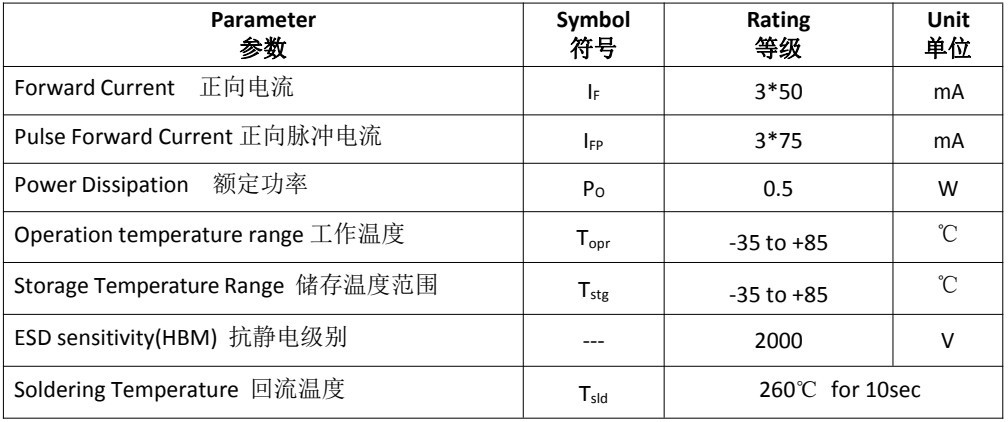 | Parameter 参数 | Symbol 符号 | Rating 等级 | Unit 单位 |
|---|---|---|---|
| Forward Current 正向电流 | $I_F$ | 3*50 | mA |
| Pulse Forward Current 正向脉冲电流 | $I_{FP}$ | 3*75 | mA |
| Power Dissipation 额定功率 | $P_O$ | 0.5 | W |
| Operation temperature range 工作温度 | $T_{opr}$ | -35 to +85 | ℃ |
| Storage Temperature Range 储存温度范围 | $T_{stg}$ | -35 to +85 | ℃ |
| ESD sensitivity(HBM) 抗静电级别 | --- | 2000 | V |
| Soldering Temperature 回流温度 | $T_{sld}$ | 260℃ for 10sec | |